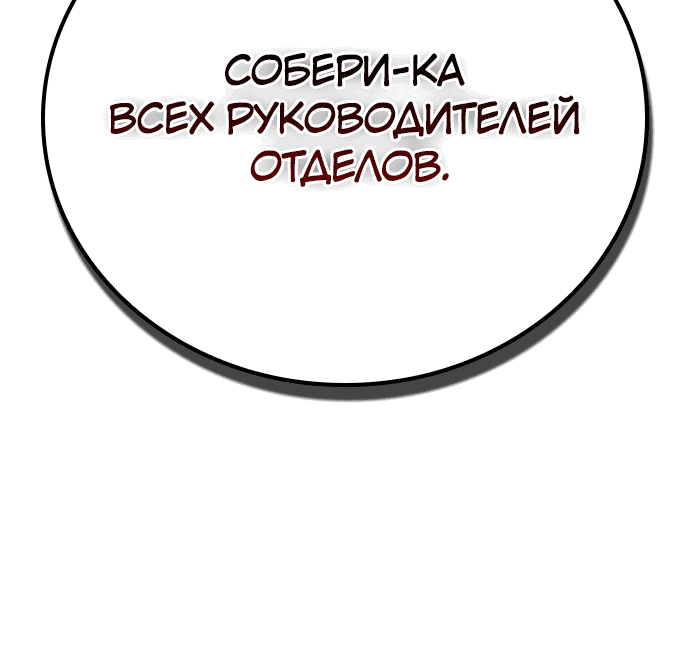 СОБЕРИ-КА ВСЕХ РУКОВОДИТЕЛЕЙ ОТДЕЛОВ.